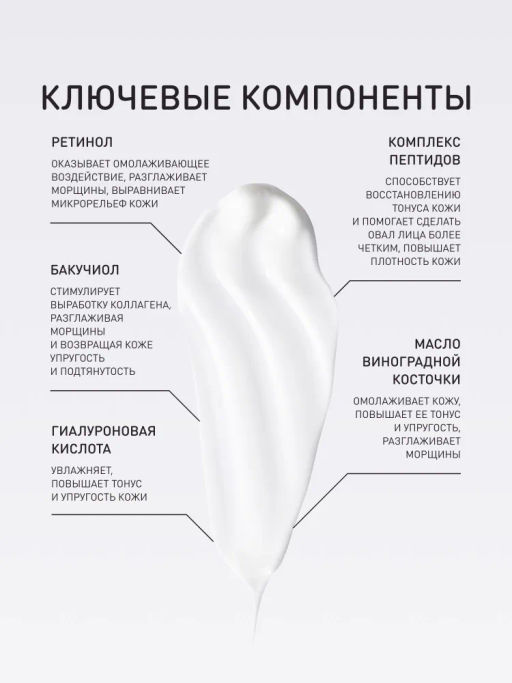 КЛЮЧЕВЫЕ КОМПОНЕНТЫ

РЕТИНОЛ

ОКАЗЫВАЕТ ОМОЛАЖИВАЮЩЕЕ ВОЗДЕЙСТВИЕ, РАЗГЛАЖИВАЕТ МОРЩИНЫ, ВЫРАВНИВАЕТ МИКРОРЕЛЬЕФ КОЖИ

БАКУЧИОЛ

СТИМУЛИРУЕТ ВЫРАБОТКУ КОЛЛАГЕНА, РАЗГЛАЖИВАЯ МОРЩИНЫ И ВОЗВРАЩАЯ КОЖЕ УПРУГОСТЬ И ПОДТЯНУТОСТЬ

ГИАЛУРОНОВАЯ КИСЛОТА

УВЛАЖНЯЕТ, ПОВЫШАЕТ ТОНУС И УПРУГОСТЬ КОЖИ

КОМПЛЕКС ПЕПТИДОВ

СПОСОБСТВУЕТ ВОССТАНОВЛЕНИЮ ТОНУСА КОЖИ И ПОМОГАЕТ СДЕЛАТЬ ОВАЛ ЛИЦА БОЛЕЕ ЧЕТКИМ, ПОВЫШАЕТ ПЛОТНОСТЬ КОЖИ

МАСЛО ВИНОГРАДНОЙ КОСТОЧКИ

ОМОЛАЖИВАЕТ КОЖУ, ПОВЫШАЕТ ЕЕ ТОНУС И УПРУГОСТЬ, РАЗГЛАЖИВАЕТ МОРЩИНЫ